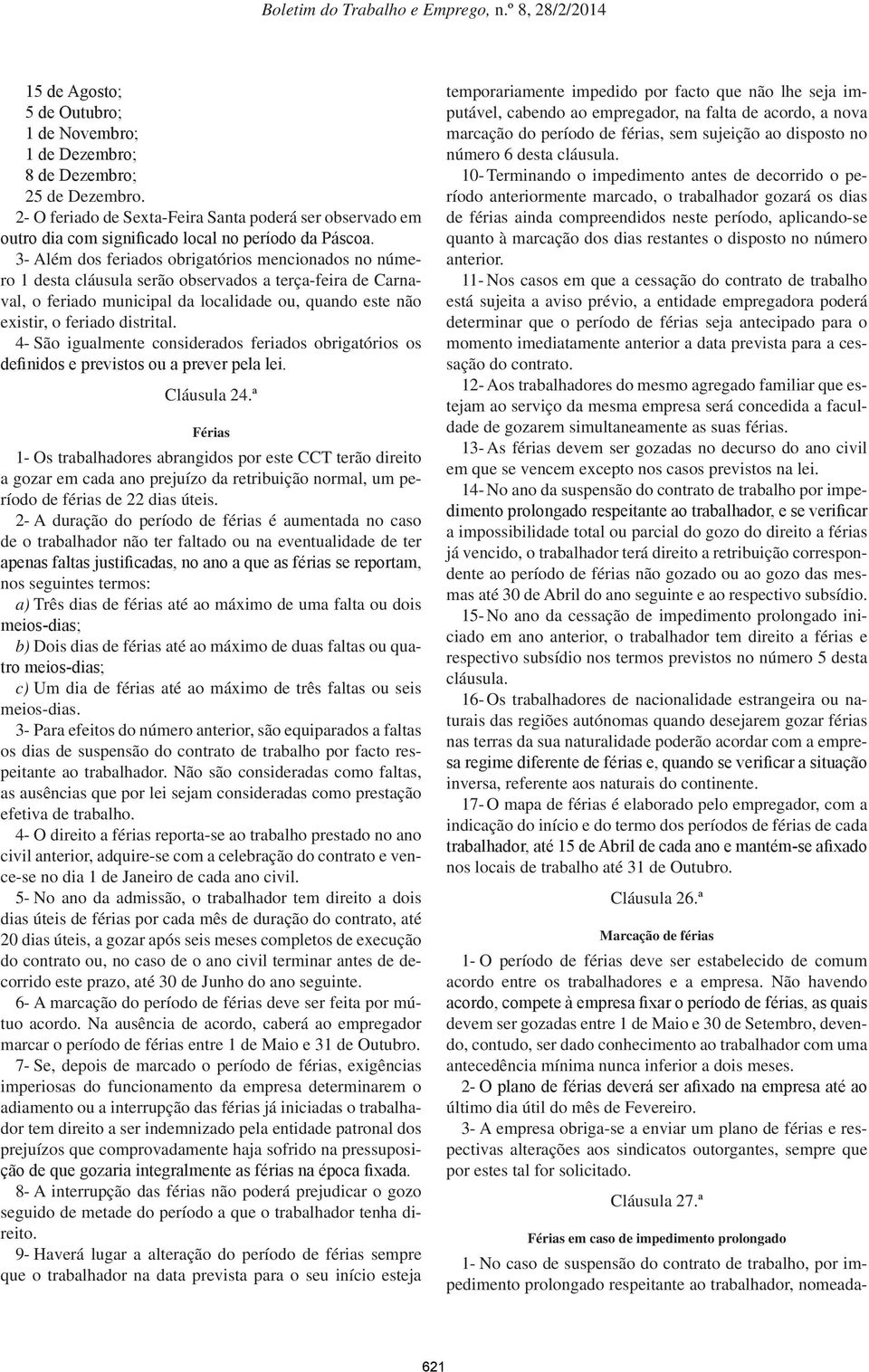 Boletim do Trabalho e Emprego, n.º 8, 28/2/2014

15 de Agosto;
5 de Outubro;
1 de Novembro;
1 de Dezembro;
8 de Dezembro;
25 de Dezembro.

2- O feriado de Sexta-Feira Santa poderá ser observado em outro dia com significado local no período da Páscoa.

3- Além dos feriados obrigatórios mencionados no número 1 desta cláusula serão observados a terça-feira de Carnaval, o feriado municipal da localidade ou, quando este não existir, o feriado distrital.

4- São igualmente considerados feriados obrigatórios os definidos e previstos ou a prever pela lei.

Cláusula 24.ª

Férias

1- Os trabalhadores abrangidos por este CCT terão direito a gozar em cada ano prejuízo da retribuição normal, um período de férias de 22 dias úteis.

2- A duração do período de férias é aumentada no caso de o trabalhador não ter faltado ou na eventualidade de ter apenas faltas justificadas, no ano a que as férias se reportam, nos seguintes termos:

a) Três dias de férias até ao máximo de uma falta ou dois meios-dias;

b) Dois dias de férias até ao máximo de duas faltas ou quatro meios-dias;

c) Um dia de férias até ao máximo de três faltas ou seis meios-dias.

3- Para efeitos do número anterior, são equiparados a faltas os dias de suspensão do contrato de trabalho por facto respeitante ao trabalhador. Não são consideradas como faltas, as ausências que por lei sejam consideradas como prestação efetiva de trabalho.

4- O direito a férias reporta-se ao trabalho prestado no ano civil anterior, adquire-se com a celebração do contrato e vence-se no dia 1 de Janeiro de cada ano civil.

5- No ano da admissão, o trabalhador tem direito a dois dias úteis de férias por cada mês de duração do contrato, até 20 dias úteis, a gozar após seis meses completos de execução do contrato ou, no caso de o ano civil terminar antes de decorrido este prazo, até 30 de Junho do ano seguinte.

6- A marcação do período de férias deve ser feita por mútuo acordo. Na ausência de acordo, caberá ao empregador marcar o período de férias entre 1 de Maio e 31 de Outubro.

7- Se, depois de marcado o período de férias, exigências imperiosas do funcionamento da empresa determinarem o adiamento ou a interrupção das férias já iniciadas o trabalhador tem direito a ser indemnizado pela entidade patronal dos prejuízos que comprovadamente haja sofrido na pressuposição de que gozaria integralmente as férias na época fixada.

8- A interrupção das férias não poderá prejudicar o gozo seguido de metade do período a que o trabalhador tenha direito.

9- Haverá lugar a alteração do período de férias sempre que o trabalhador na data prevista para o seu início esteja temporariamente impedido por facto que não lhe seja imputável, cabendo ao empregador, na falta de acordo, a nova marcação do período de férias, sem sujeição ao disposto no número 6 desta cláusula.

10- Terminando o impedimento antes de decorrido o período anteriormente marcado, o trabalhador gozará os dias de férias ainda compreendidos neste período, aplicando-se quanto à marcação dos dias restantes o disposto no número anterior.

11- Nos casos em que a cessação do contrato de trabalho está sujeita a aviso prévio, a entidade empregadora poderá determinar que o período de férias seja antecipado para o momento imediatamente anterior a data prevista para a cessação do contrato.

12- Aos trabalhadores do mesmo agregado familiar que estejam ao serviço da mesma empresa será concedida a faculdade de gozarem simultaneamente as suas férias.

13- As férias devem ser gozadas no decurso do ano civil em que se vencem excepto nos casos previstos na lei.

14- No ano da suspensão do contrato de trabalho por impedimento prolongado respeitante ao trabalhador, e se verificar a impossibilidade total ou parcial do gozo do direito a férias já vencido, o trabalhador terá direito a retribuição correspondente ao período de férias não gozado ou ao gozo das mesmas até 30 de Abril do ano seguinte e ao respectivo subsídio.

15- No ano da cessação de impedimento prolongado iniciado em ano anterior, o trabalhador tem direito a férias e respectivo subsídio nos termos previstos no número 5 desta cláusula.

16- Os trabalhadores de nacionalidade estrangeira ou naturais das regiões autónomas quando desejarem gozar férias nas terras da sua naturalidade poderão acordar com a empresa regime diferente de férias e, quando se verificar a situação inversa, referente aos naturais do continente.

17- O mapa de férias é elaborado pelo empregador, com a indicação do início e do termo dos períodos de férias de cada trabalhador, até 15 de Abril de cada ano e mantém-se afixado nos locais de trabalho até 31 de Outubro.

Cláusula 26.ª

Marcação de férias

1- O período de férias deve ser estabelecido de comum acordo entre os trabalhadores e a empresa. Não havendo acordo, compete à empresa fixar o período de férias, as quais devem ser gozadas entre 1 de Maio e 30 de Setembro, devendo, contudo, ser dado conhecimento ao trabalhador com uma antecedência mínima nunca inferior a dois meses.

2- O plano de férias deverá ser afixado na empresa até ao último dia útil do mês de Fevereiro.

3- A empresa obriga-se a enviar um plano de férias e respectivas alterações aos sindicatos outorgantes, sempre que por estes tal for solicitado.

Cláusula 27.ª

Férias em caso de impedimento prolongado

1- No caso de suspensão do contrato de trabalho, por impedimento prolongado respeitante ao trabalhador, nomeada-

621